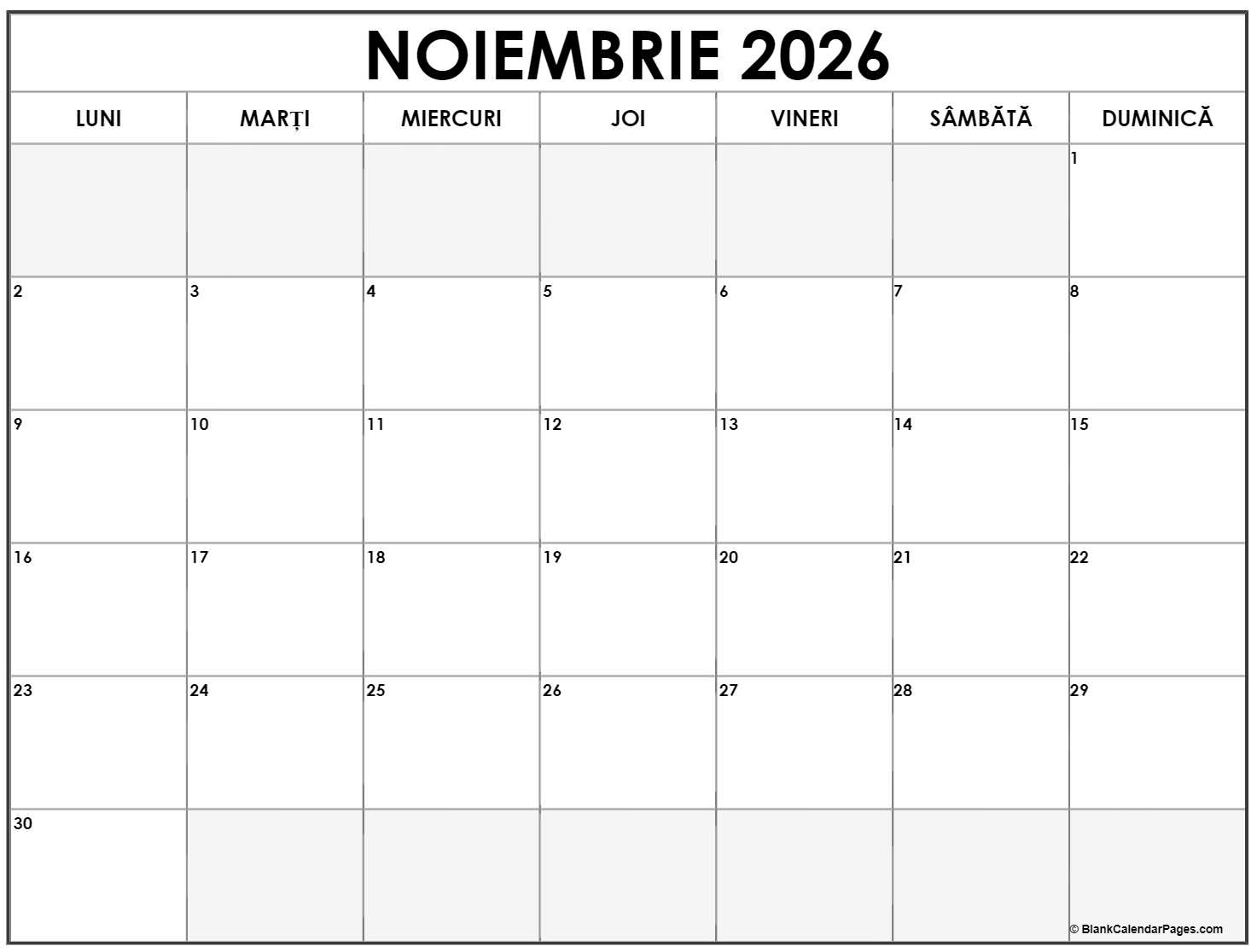 NOIEMBRIE 2026

| LUNI | MARȚI | MIERCURI | JOI | VINERI | SÂMBĂTĂ | DUMINICĂ |
|---|---|---|---|---|---|---|
| | | | | | | 1 |
| 2 | 3 | 4 | 5 | 6 | 7 | 8 |
| 9 | 10 | 11 | 12 | 13 | 14 | 15 |
| 16 | 17 | 18 | 19 | 20 | 21 | 22 |
| 23 | 24 | 25 | 26 | 27 | 28 | 29 |
| 30 | | | | | | |

© BlankCalendarPages.com